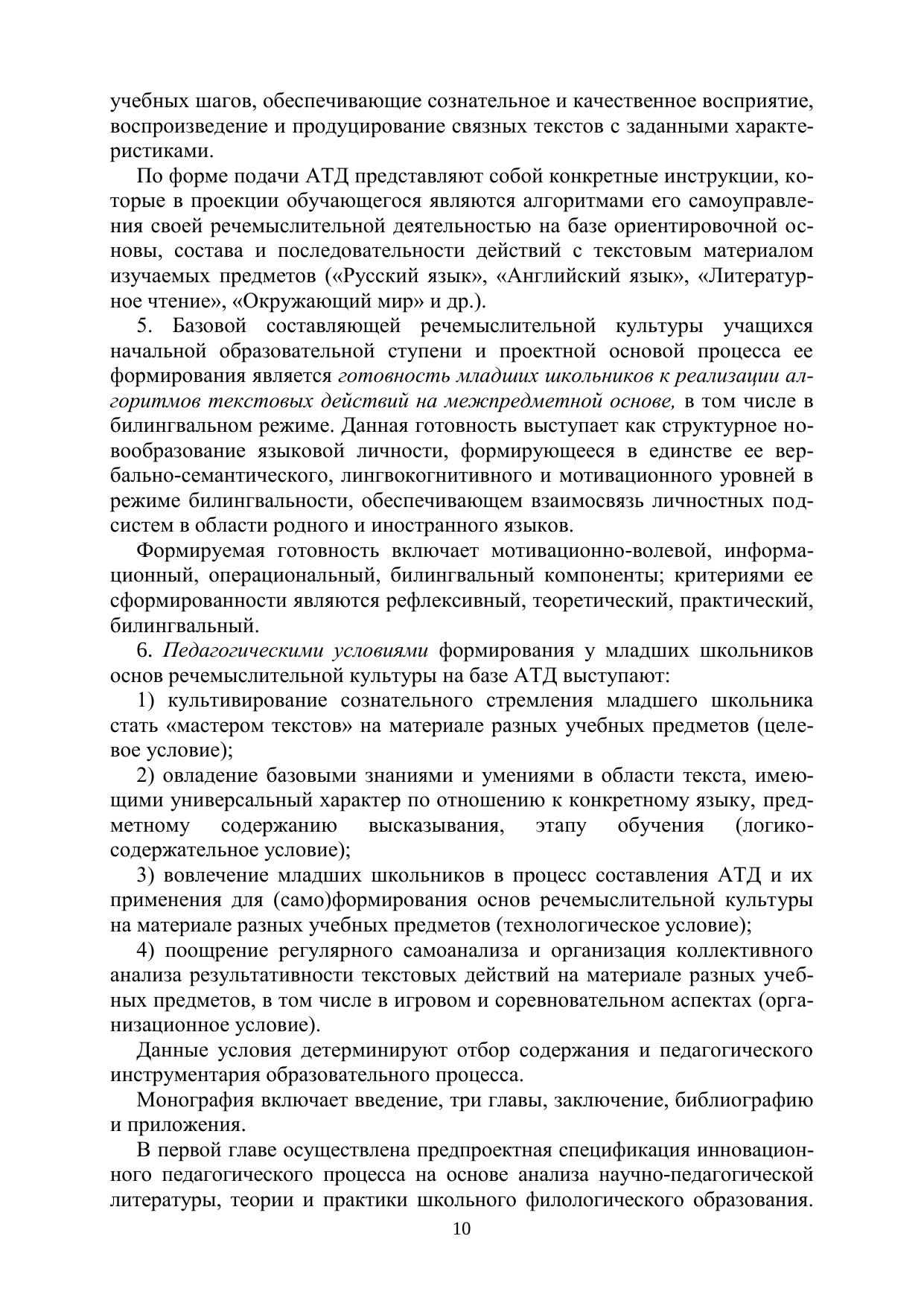 учебных шагов, обеспечивающие сознательное и качественное восприятие, воспроизведение и продуцирование связных текстов с заданными характеристиками.

По форме подачи АТД представляют собой конкретные инструкции, которые в проекции обучающегося являются алгоритмами его самоуправления своей речемыслительной деятельностью на базе ориентировочной основы, состава и последовательности действий с текстовым материалом изучаемых предметов («Русский язык», «Английский язык», «Литературное чтение», «Окружающий мир» и др.).

5. Базовой составляющей речемыслительной культуры учащихся начальной образовательной ступени и проектной основой процесса ее формирования является готовность младших школьников к реализации алгоритмов текстовых действий на межпредметной основе, в том числе в билингвальном режиме. Данная готовность выступает как структурное новообразование языковой личности, формирующееся в единстве ее вербально-семантического, лингвокогнитивного и мотивационного уровней в режиме билингвальности, обеспечивающем взаимосвязь личностных подсистем в области родного и иностранного языков.

Формируемая готовность включает мотивационно-волевой, информационный, операциональный, билингвальный компоненты; критериями ее сформированности являются рефлексивный, теоретический, практический, билингвальный.

6. Педагогическими условиями формирования у младших школьников основ речемыслительной культуры на базе АТД выступают:

1) культивирование сознательного стремления младшего школьника стать «мастером текстов» на материале разных учебных предметов (целевое условие);

2) овладение базовыми знаниями и умениями в области текста, имеющими универсальный характер по отношению к конкретному языку, предметному содержанию высказывания, этапу обучения (логико-содержательное условие);

3) вовлечение младших школьников в процесс составления АТД и их применения для (само)формирования основ речемыслительной культуры на материале разных учебных предметов (технологическое условие);

4) поощрение регулярного самоанализа и организация коллективного анализа результативности текстовых действий на материале разных учебных предметов, в том числе в игровом и соревновательном аспектах (организационное условие).

Данные условия детерминируют отбор содержания и педагогического инструментария образовательного процесса.

Монография включает введение, три главы, заключение, библиографию и приложения.

В первой главе осуществлена предпроектная спецификация инновационного педагогического процесса на основе анализа научно-педагогической литературы, теории и практики школьного филологического образования.

10